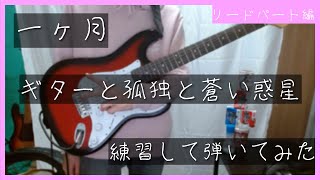 リードパート編

一ヶ月

ギターと孤独と蒼い惑星

練習して弾いてみた